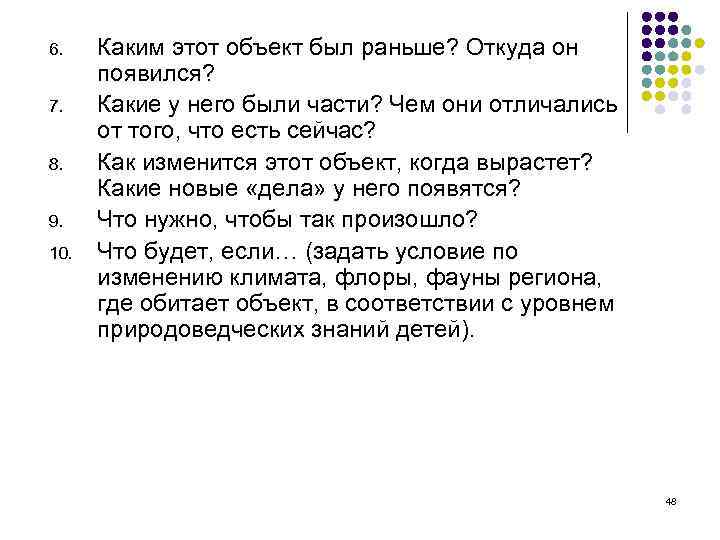 6. Каким этот объект был раньше? Откуда он появился?
7. Какие у него были части? Чем они отличались от того, что есть сейчас?
8. Как изменится этот объект, когда вырастет? Какие новые «дела» у него появятся?
9. Что нужно, чтобы так произошло?
10. Что будет, если… (задать условие по изменению климата, флоры, фауны региона, где обитает объект, в соответствии с уровнем природоведческих знаний детей).

48